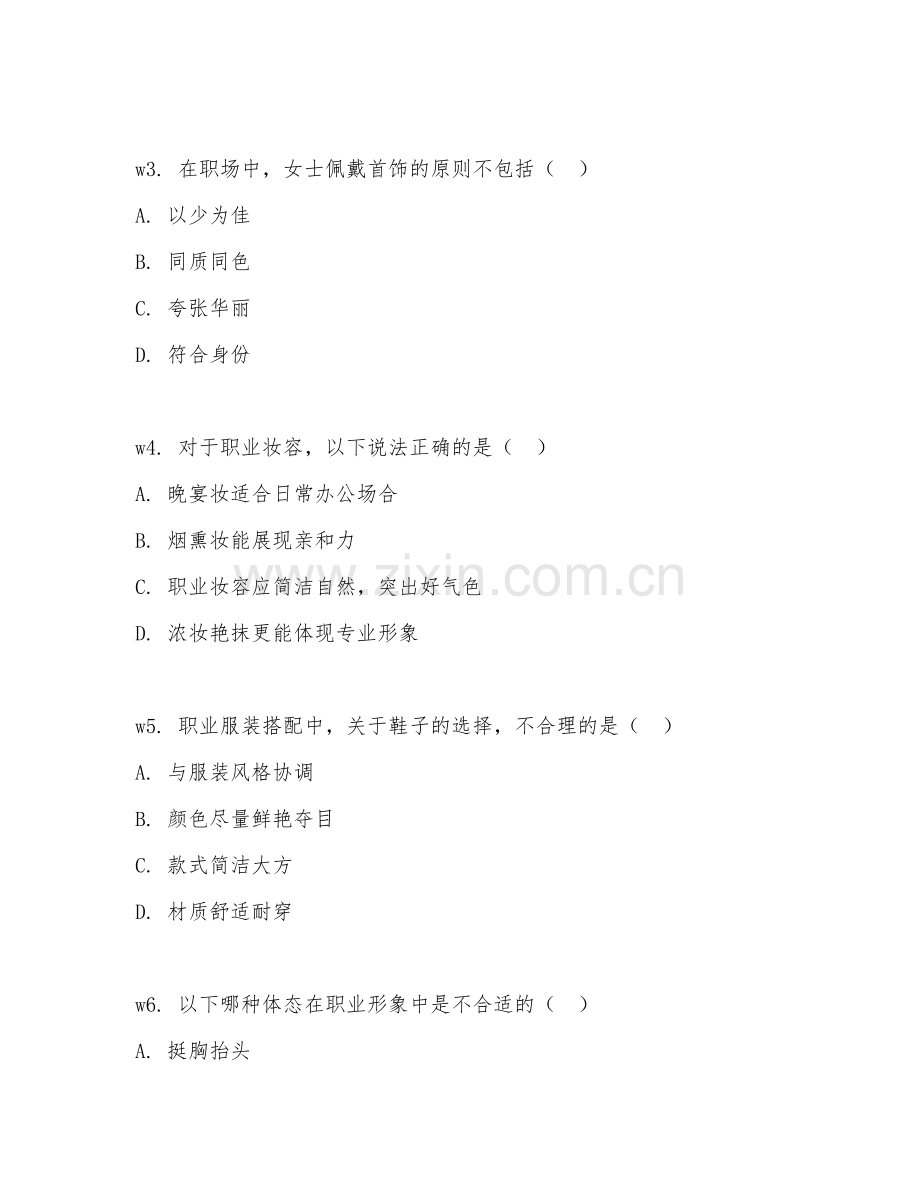 w3. 在职场中，女士佩戴首饰的原则不包括（　）

A. 以少为佳

B. 同质同色

C. 夸张华丽

D. 符合身份

w4. 对于职业妆容，以下说法正确的是（　）

A. 晚宴妆适合日常办公场合

B. 烟熏妆能展现亲和力

C. 职业妆容应简洁自然，突出好气色

D. 浓妆艳抹更能体现专业形象

w5. 职业服装搭配中，关于鞋子的选择，不合理的是（　）

A. 与服装风格协调

B. 颜色尽量鲜艳夺目

C. 款式简洁大方

D. 材质舒适耐穿

w6. 以下哪种体态在职业形象中是不合适的（　）

A. 挺胸抬头

www.zixin.com.cn